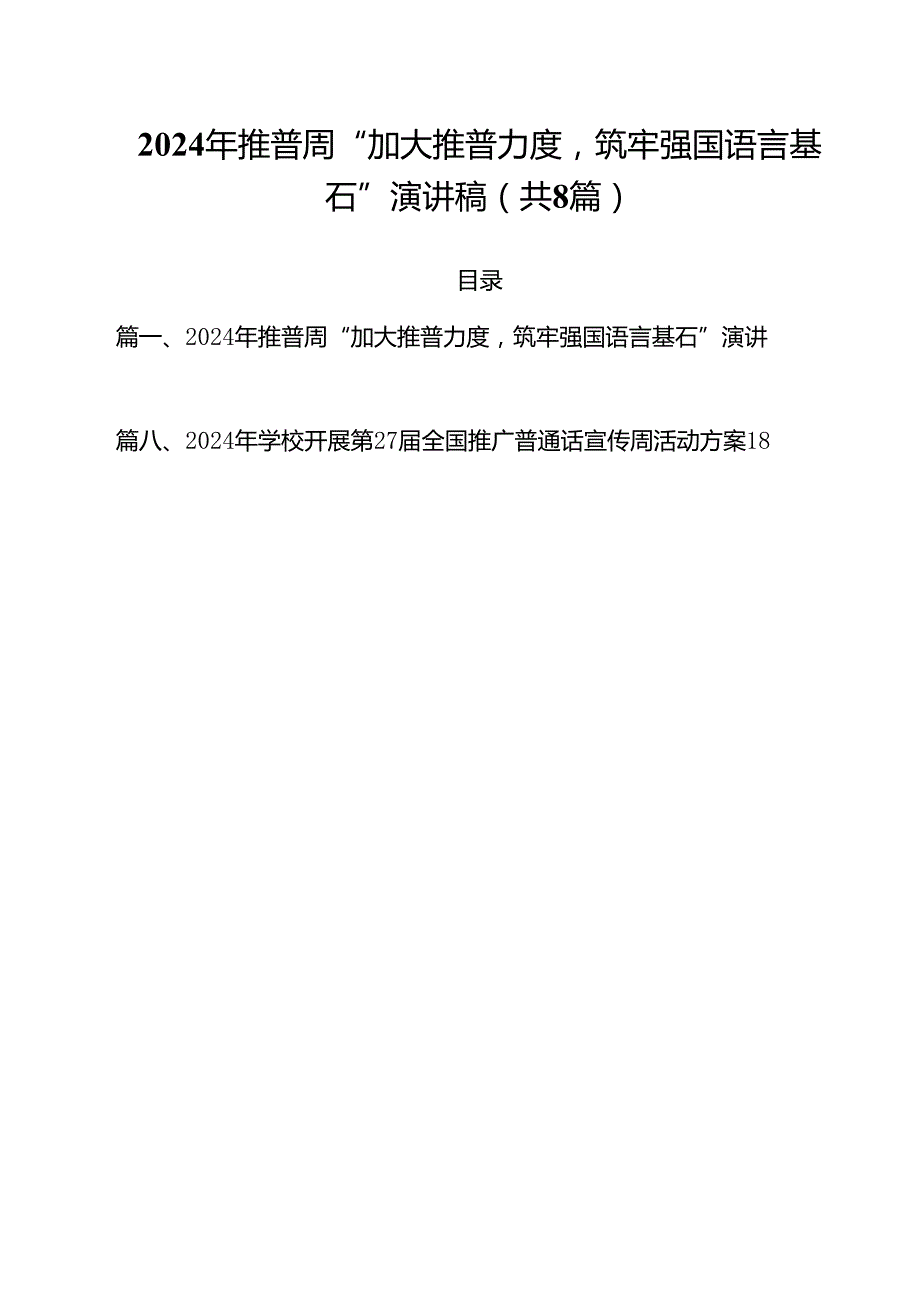 2024年推普周“加大推普力度，筑牢强国语言基石”演讲稿（共8篇）

目录

篇一、2024年推普周“加大推普力度，筑牢强国语言基石”演讲

篇八、2024年学校开展第27届全国推广普通话宣传周活动方案18